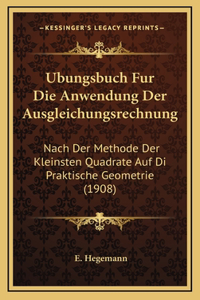 —KESSINGER'S LEGACY REPRINTS—

Ubungsbuch Fur Die Anwendung Der Ausgleichungsrechnung

Nach Der Methode Der Kleinsten Quadrate Auf Di Praktische Geometrie (1908)

E. Hegemann